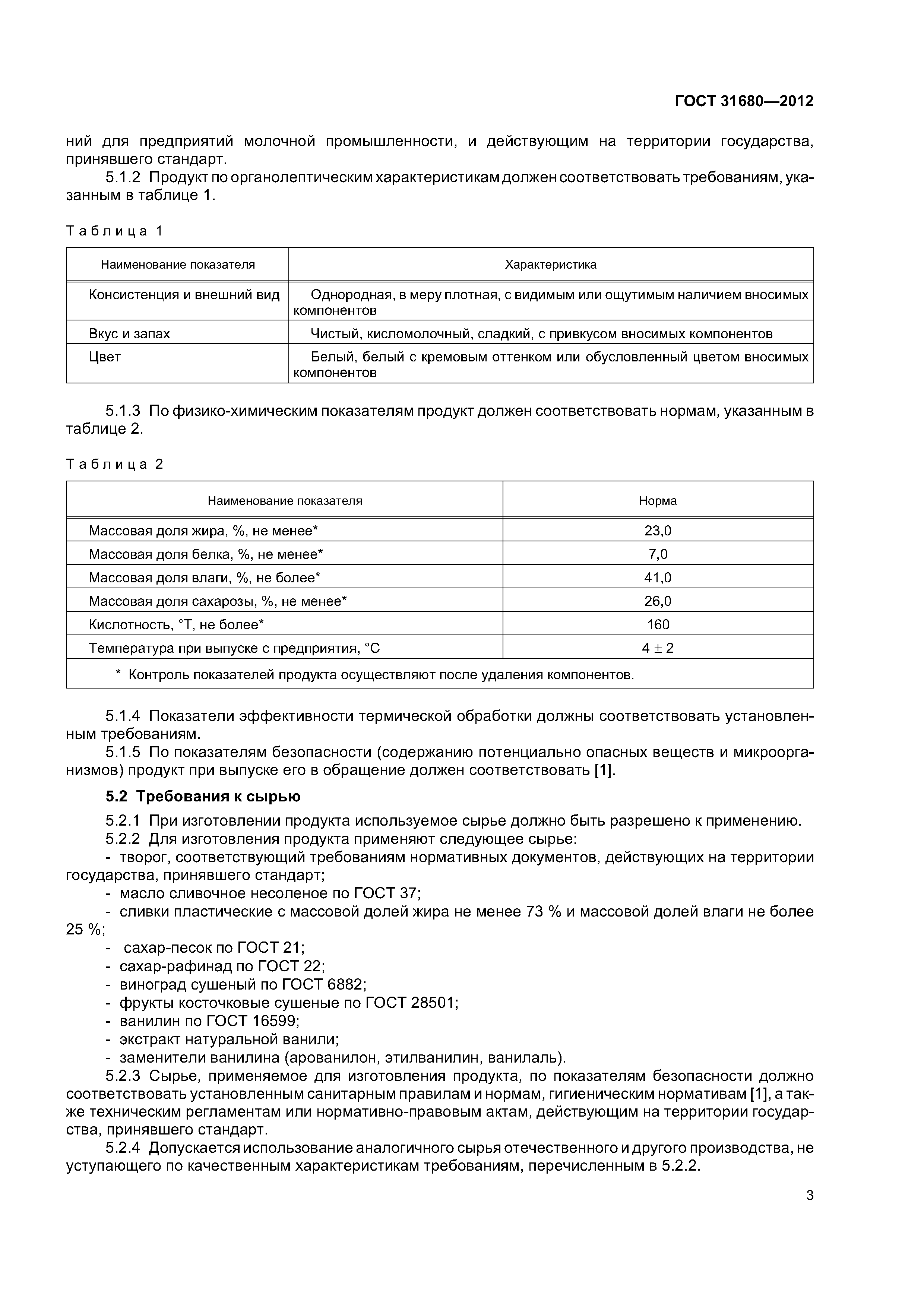 ГОСТ 31680—2012

ний для предприятий молочной промышленности, и действующим на территории государства, принявшего стандарт.

5.1.2 Продукт по органолептическим характеристикам должен соответствовать требованиям, указанным в таблице 1.

Таблица 1

| Наименование показателя | Характеристика |
|---|---|
| Консистенция и внешний вид | Однородная, в меру плотная, с видимым или ощутимым наличием вносимых компонентов |
| Вкус и запах | Чистый, кисломолочный, сладкий, с привкусом вносимых компонентов |
| Цвет | Белый, белый с кремовым оттенком или обусловленный цветом вносимых компонентов |

5.1.3 По физико-химическим показателям продукт должен соответствовать нормам, указанным в таблице 2.

Таблица 2

| Наименование показателя | Норма |
|---|---|
| Массовая доля жира, %, не менее* | 23,0 |
| Массовая доля белка, %, не менее* | 7,0 |
| Массовая доля влаги, %, не более* | 41,0 |
| Массовая доля сахарозы, %, не менее* | 26,0 |
| Кислотность, °Т, не более* | 160 |
| Температура при выпуске с предприятия, °С | $4 \pm 2$ |
| * Контроль показателей продукта осуществляют после удаления компонентов. | |

5.1.4 Показатели эффективности термической обработки должны соответствовать установленным требованиям.

5.1.5 По показателям безопасности (содержанию потенциально опасных веществ и микроорганизмов) продукт при выпуске его в обращение должен соответствовать [1].

5.2 Требования к сырью

5.2.1 При изготовлении продукта используемое сырье должно быть разрешено к применению.

5.2.2 Для изготовления продукта применяют следующее сырье:

- творог, соответствующий требованиям нормативных документов, действующих на территории государства, принявшего стандарт;
- масло сливочное несоленое по ГОСТ 37;
- сливки пластические с массовой долей жира не менее 73 % и массовой долей влаги не более 25 %;
- сахар-песок по ГОСТ 21;
- сахар-рафинад по ГОСТ 22;
- виноград сушеный по ГОСТ 6882;
- фрукты косточковые сушеные по ГОСТ 28501;
- ванилин по ГОСТ 16599;
- экстракт натуральной ванили;
- заменители ванилина (арованилон, этилванилин, ванилаль).

5.2.3 Сырье, применяемое для изготовления продукта, по показателям безопасности должно соответствовать установленным санитарным правилам и нормам, гигиеническим нормативам [1], а также техническим регламентам или нормативно-правовым актам, действующим на территории государства, принявшего стандарт.

5.2.4 Допускается использование аналогичного сырья отечественного и другого производства, не уступающего по качественным характеристикам требованиям, перечисленным в 5.2.2.

3